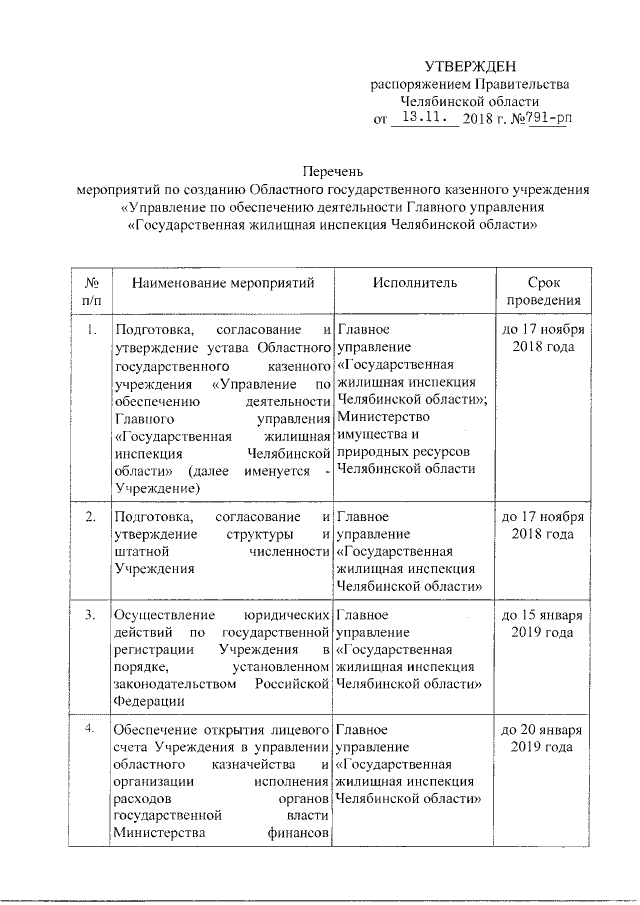 УТВЕРЖДЕН
распоряжением Правительства
Челябинской области
от 13.11. 2018 г. №791-рп

Перечень
мероприятий по созданию Областного государственного казенного учреждения «Управление по обеспечению деятельности Главного управления «Государственная жилищная инспекция Челябинской области»

| № п/п | Наименование мероприятий | Исполнитель | Срок проведения |
|---|---|---|---|
| 1. | Подготовка, согласование и утверждение устава Областного государственного казенного учреждения «Управление по обеспечению деятельности Главного управления «Государственная жилищная инспекция Челябинской области» (далее именуется - Учреждение) | Главное управление «Государственная жилищная инспекция Челябинской области»; Министерство имущества и природных ресурсов Челябинской области | до 17 ноября 2018 года |
| 2. | Подготовка, согласование и утверждение структуры и штатной численности Учреждения | Главное управление «Государственная жилищная инспекция Челябинской области» | до 17 ноября 2018 года |
| 3. | Осуществление юридических действий по государственной регистрации Учреждения в порядке, установленном законодательством Российской Федерации | Главное управление «Государственная жилищная инспекция Челябинской области» | до 15 января 2019 года |
| 4. | Обеспечение открытия лицевого счета Учреждения в управлении областного казначейства и организации исполнения расходов органов государственной власти Министерства финансов | Главное управление «Государственная жилищная инспекция Челябинской области» | до 20 января 2019 года |